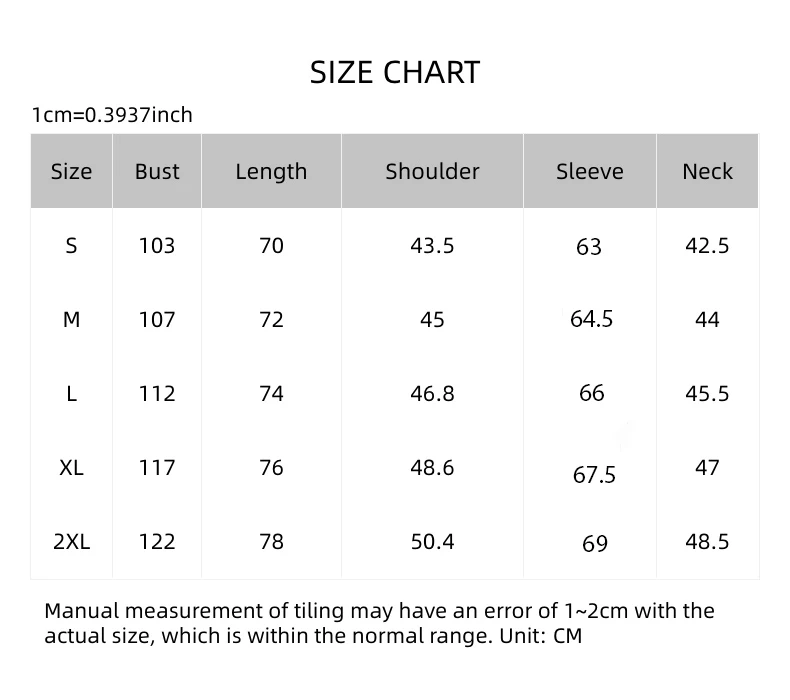 SIZE CHART

1cm=0.3937inch

| Size | Bust | Length | Shoulder | Sleeve | Neck |
|---|---|---|---|---|---|
| S | 103 | 70 | 43.5 | 63 | 42.5 |
| M | 107 | 72 | 45 | 64.5 | 44 |
| L | 112 | 74 | 46.8 | 66 | 45.5 |
| XL | 117 | 76 | 48.6 | 67.5 | 47 |
| 2XL | 122 | 78 | 50.4 | 69 | 48.5 |

Manual measurement of tiling may have an error of 1~2cm with the actual size, which is within the normal range. Unit: CM